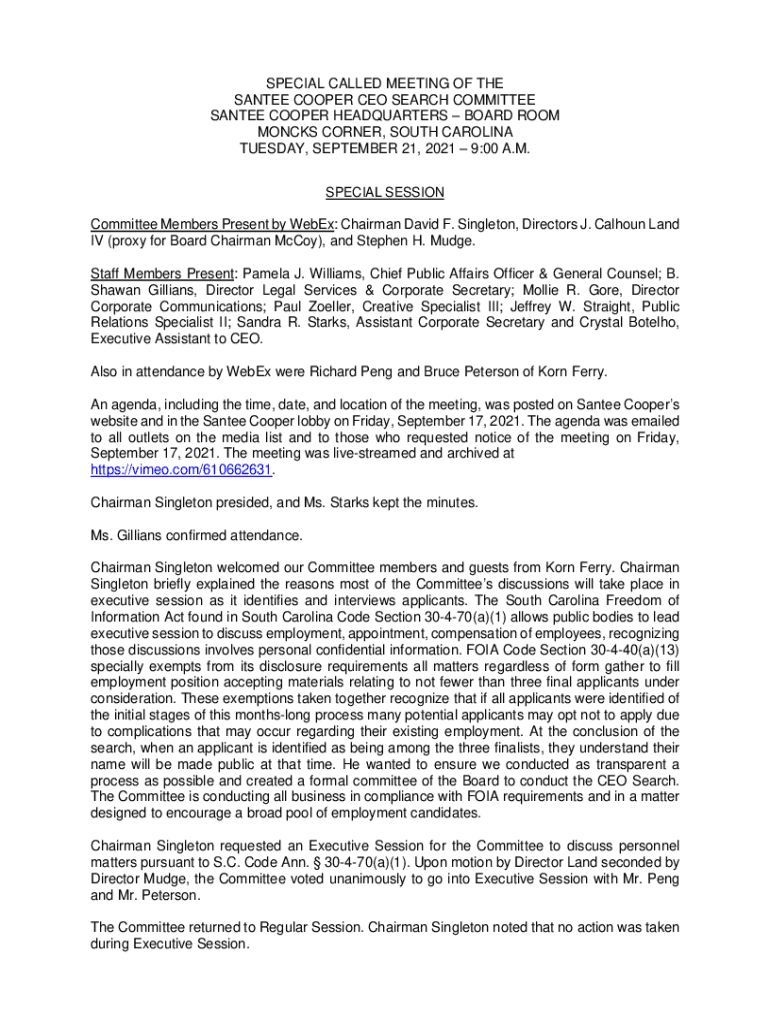 SPECIAL CALLED MEETING OF THE
SANTEE COOPER CEO SEARCH COMMITTEE
SANTEE COOPER HEADQUARTERS – BOARD ROOM
MONCKS CORNER, SOUTH CAROLINA
TUESDAY, SEPTEMBER 21, 2021 – 9:00 A.M.

SPECIAL SESSION

Committee Members Present by WebEx: Chairman David F. Singleton, Directors J. Calhoun Land IV (proxy for Board Chairman McCoy), and Stephen H. Mudge.

Staff Members Present: Pamela J. Williams, Chief Public Affairs Officer & General Counsel; B. Shawan Gillians, Director Legal Services & Corporate Secretary; Mollie R. Gore, Director Corporate Communications; Paul Zoeller, Creative Specialist III; Jeffrey W. Straight, Public Relations Specialist II; Sandra R. Starks, Assistant Corporate Secretary and Crystal Botelho, Executive Assistant to CEO.

Also in attendance by WebEx were Richard Peng and Bruce Peterson of Korn Ferry.

An agenda, including the time, date, and location of the meeting, was posted on Santee Cooper's website and in the Santee Cooper lobby on Friday, September 17, 2021. The agenda was emailed to all outlets on the media list and to those who requested notice of the meeting on Friday, September 17, 2021. The meeting was live-streamed and archived at https://vimeo.com/610662631.

Chairman Singleton presided, and Ms. Starks kept the minutes.

Ms. Gillians confirmed attendance.

Chairman Singleton welcomed our Committee members and guests from Korn Ferry. Chairman Singleton briefly explained the reasons most of the Committee's discussions will take place in executive session as it identifies and interviews applicants. The South Carolina Freedom of Information Act found in South Carolina Code Section 30-4-70(a)(1) allows public bodies to lead executive session to discuss employment, appointment, compensation of employees, recognizing those discussions involves personal confidential information. FOIA Code Section 30-4-40(a)(13) specially exempts from its disclosure requirements all matters regardless of form gather to fill employment position accepting materials relating to not fewer than three final applicants under consideration. These exemptions taken together recognize that if all applicants were identified of the initial stages of this months-long process many potential applicants may opt not to apply due to complications that may occur regarding their existing employment. At the conclusion of the search, when an applicant is identified as being among the three finalists, they understand their name will be made public at that time. He wanted to ensure we conducted as transparent a process as possible and created a formal committee of the Board to conduct the CEO Search. The Committee is conducting all business in compliance with FOIA requirements and in a matter designed to encourage a broad pool of employment candidates.

Chairman Singleton requested an Executive Session for the Committee to discuss personnel matters pursuant to S.C. Code Ann. § 30-4-70(a)(1). Upon motion by Director Land seconded by Director Mudge, the Committee voted unanimously to go into Executive Session with Mr. Peng and Mr. Peterson.

The Committee returned to Regular Session. Chairman Singleton noted that no action was taken during Executive Session.